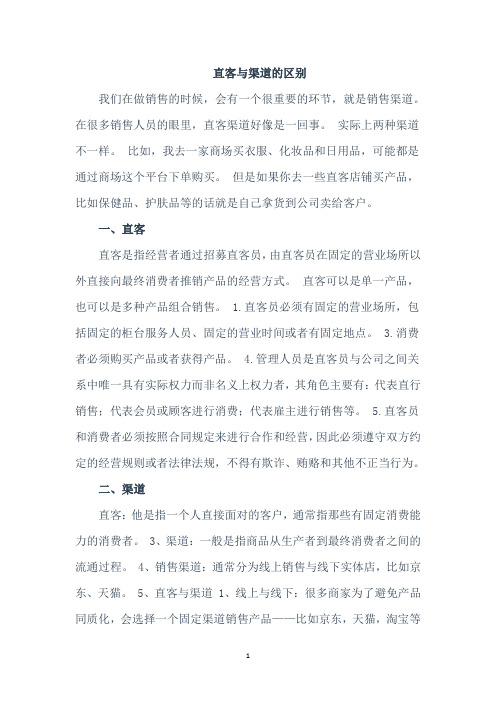 直客与渠道的区别

我们在做销售的时候，会有一个很重要的环节，就是销售渠道。在很多销售人员的眼里，直客渠道好像是一回事。 实际上两种渠道不一样。 比如，我去一家商场买衣服、化妆品和日用品，可能都是通过商场这个平台下单购买。 但是如果你去一些直客店铺买产品，比如保健品、护肤品等的话就是自己拿货到公司卖给客户。

一、直客

直客是指经营者通过招募直客员，由直客员在固定的营业场所以外直接向最终消费者推销产品的经营方式。 直客可以是单一产品，也可以是多种产品组合销售。 1.直客员必须有固定的营业场所，包括固定的柜台服务人员、固定的营业时间或者有固定地点。 3.消费者必须购买产品或者获得产品。 4.管理人员是直客员与公司之间关系中唯一具有实际权力而非名义上权力者，其角色主要有：代表直行销售；代表会员或顾客进行消费；代表雇主进行销售等。 5.直客员和消费者必须按照合同规定来进行合作和经营，因此必须遵守双方约定的经营规则或者法律法规，不得有欺诈、贿赂和其他不正当行为。

二、渠道

直客：他是指一个人直接面对的客户，通常指那些有固定消费能力的消费者。 3、渠道：一般是指商品从生产者到最终消费者之间的流通过程。 4、销售渠道：通常分为线上销售与线下实体店，比如京东、天猫。 5、直客与渠道 1、线上与线下：很多商家为了避免产品同质化，会选择一个固定渠道销售产品——比如京东，天猫，淘宝等

1